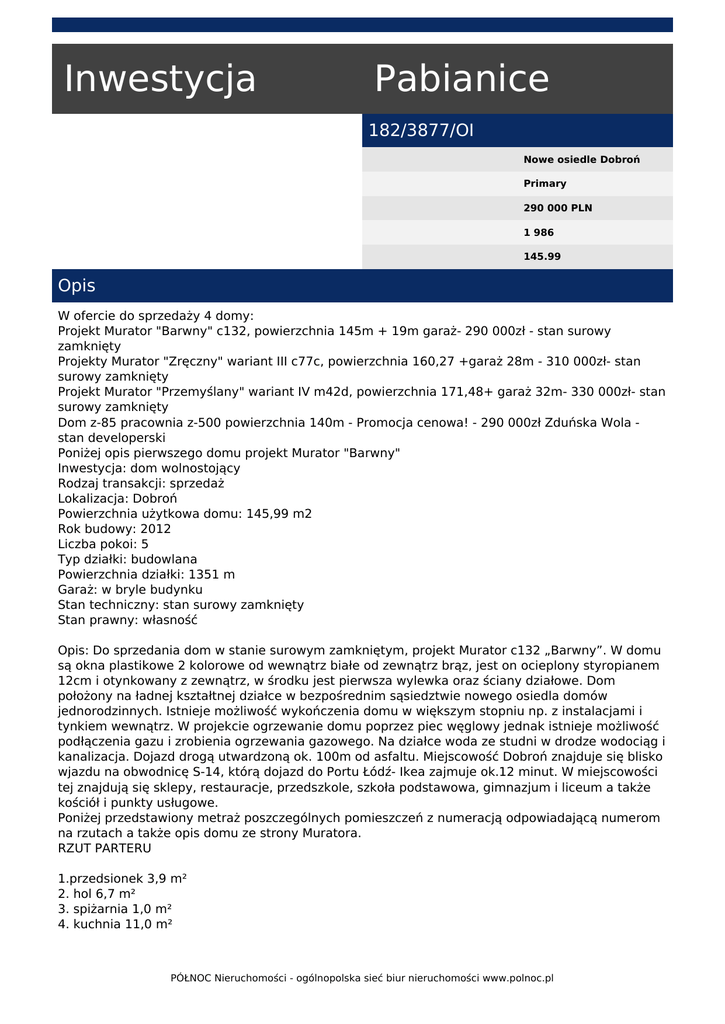 Inwestycja Pabianice

182/3877/OI

Nowe osiedle Dobroń

Primary

290 000 PLN

1 986

145.99

Opis

W ofercie do sprzedaży 4 domy:
Projekt Murator "Barwny" c132, powierzchnia 145m + 19m garaż- 290 000zł - stan surowy zamknięty
Projekty Murator "Zręczny" wariant III c77c, powierzchnia 160,27 +garaż 28m - 310 000zł- stan surowy zamknięty
Projekt Murator "Przemyślany" wariant IV m42d, powierzchnia 171,48+ garaż 32m- 330 000zł- stan surowy zamknięty
Dom z-85 pracownia z-500 powierzchnia 140m - Promocja cenowa! - 290 000zł Zduńska Wola - stan developerski
Poniżej opis pierwszego domu projekt Murator "Barwny"
Inwestycja: dom wolnostojący
Rodzaj transakcji: sprzedaż
Lokalizacja: Dobroń
Powierzchnia użytkowa domu: 145,99 m2
Rok budowy: 2012
Liczba pokoi: 5
Typ działki: budowlana
Powierzchnia działki: 1351 m
Garaż: w bryle budynku
Stan techniczny: stan surowy zamknięty
Stan prawny: własność

Opis: Do sprzedania dom w stanie surowym zamkniętym, projekt Murator c132 „Barwny”. W domu są okna plastikowe 2 kolorowe od wewnątrz białe od zewnątrz brąz, jest on ocieplony styropianem 12cm i otynkowany z zewnątrz, w środku jest pierwsza wylewka oraz ściany działowe. Dom położony na ładnej kształtnej działce w bezpośrednim sąsiedztwie nowego osiedla domów jednorodzinnych. Istnieje możliwość wykończenia domu w większym stopniu np. z instalacjami i tynkiem wewnątrz. W projekcie ogrzewanie domu poprzez piec węglowy jednak istnieje możliwość podłączenia gazu i zrobienia ogrzewania gazowego. Na działce woda ze studni w drodze wodociąg i kanalizacja. Dojazd drogą utwardzoną ok. 100m od asfaltu. Miejscowość Dobroń znajduje się blisko wjazdu na obwodnicę S-14, którą dojazd do Portu Łódź- Ikea zajmuje ok.12 minut. W miejscowości tej znajdują się sklepy, restauracje, przedszkole, szkoła podstawowa, gimnazjum i liceum a także kościół i punkty usługowe.
Poniżej przedstawiony metraż poszczególnych pomieszczeń z numeracją odpowiadającą numerom na rzutach a także opis domu ze strony Muratora.
RZUT PARTERU

1.przedsionek 3,9 m²
2. hol 6,7 m²
3. spiżarnia 1,0 m²
4. kuchnia 11,0 m²

PÓŁNOC Nieruchomości - ogólnopolska sieć biur nieruchomości www.polnoc.pl